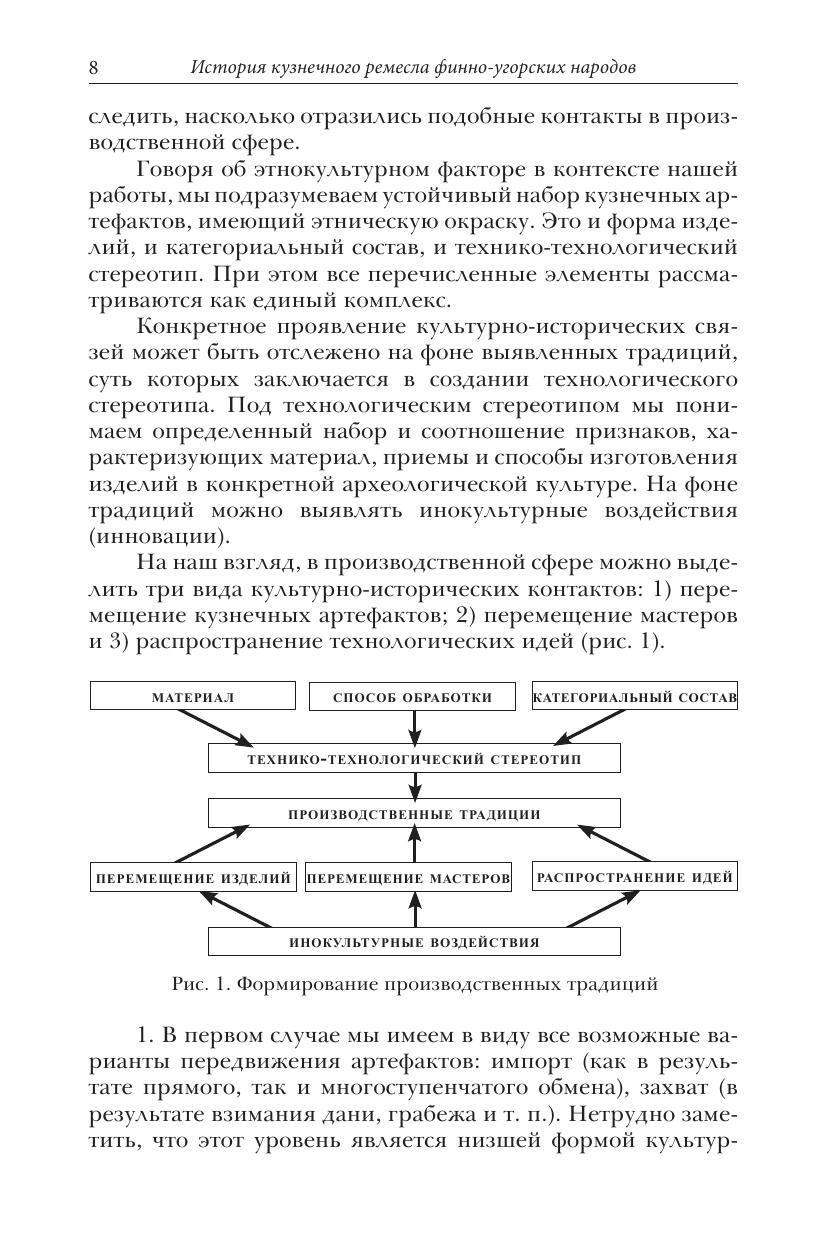 8 История кузнечного ремесла финно-угорских народов

следить, насколько отразились подобные контакты в производственной сфере.

Говоря об этнокультурном факторе в контексте нашей работы, мы подразумеваем устойчивый набор кузнечных артефактов, имеющий этническую окраску. Это и форма изделий, и категориальный состав, и технико-технологический стереотип. При этом все перечисленные элементы рассматриваются как единый комплекс.

Конкретное проявление культурно-исторических связей может быть отслежено на фоне выявленных традиций, суть которых заключается в создании технологического стереотипа. Под технологическим стереотипом мы понимаем определенный набор и соотношение признаков, характеризующих материал, приемы и способы изготовления изделий в конкретной археологической культуре. На фоне традиций можно выявлять инокультурные воздействия (инновации).

На наш взгляд, в производственной сфере можно выделить три вида культурно-исторических контактов: 1) перемещение кузнечных артефактов; 2) перемещение мастеров и 3) распространение технологических идей (рис. 1).

МАТЕРИАЛ

СПОСОБ ОБРАБОТКИ

КАТЕГОРИАЛЬНЫЙ СОСТАВ

ТЕХНИКО-ТЕХНОЛОГИЧЕСКИЙ СТЕРЕОТИП

ПРОИЗВОДСТВЕННЫЕ ТРАДИЦИИ

ПЕРЕМЕЩЕНИЕ ИЗДЕЛИЙ

ПЕРЕМЕЩЕНИЕ МАСТЕРОВ

РАСПРОСТРАНЕНИЕ ИДЕЙ

ИНОКУЛЬТУРНЫЕ ВОЗДЕЙСТВИЯ

Рис. 1. Формирование производственных традиций

1. В первом случае мы имеем в виду все возможные варианты передвижения артефактов: импорт (как в результате прямого, так и многоступенчатого обмена), захват (в результате взимания дани, грабежа и т. п.). Нетрудно заметить, что этот уровень является низшей формой культур-